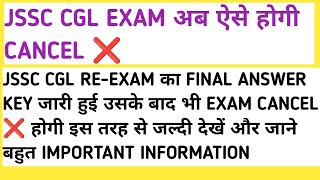 JSSC CGL EXAM अब ऐसे होगी CANCEL ❌

JSSC CGL RE-EXAM का FINAL ANSWER KEY जारी हुई उसके बाद भी EXAM CANCEL ❌ होगी इस तरह से जल्दी देखें और जाने बहुत IMPORTANT INFORMATION